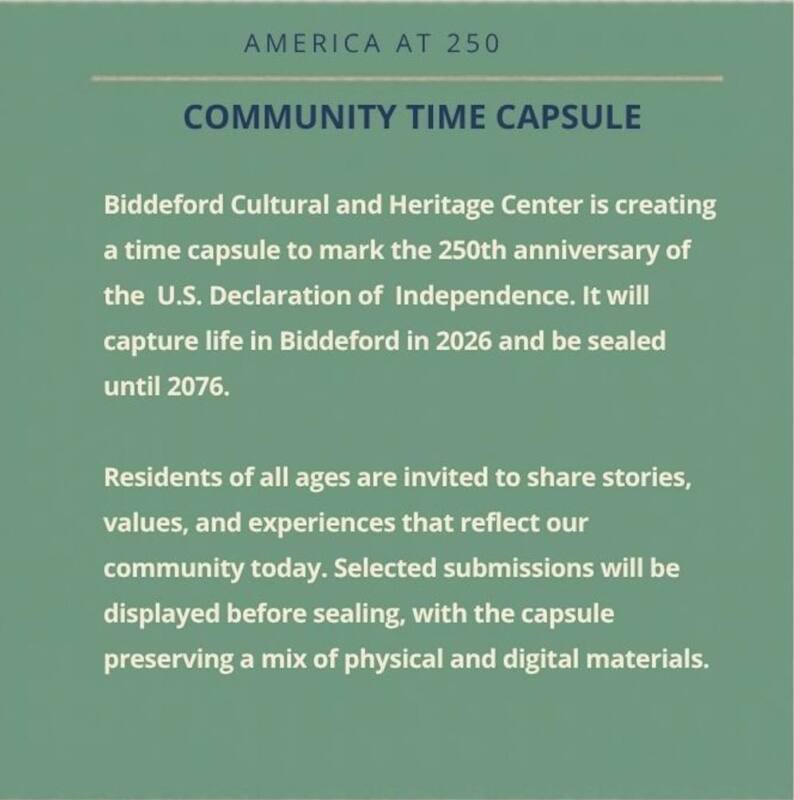 AMERICA AT 250

COMMUNITY TIME CAPSULE

Biddeford Cultural and Heritage Center is creating a time capsule to mark the 250th anniversary of the U.S. Declaration of Independence. It will capture life in Biddeford in 2026 and be sealed until 2076.

Residents of all ages are invited to share stories, values, and experiences that reflect our community today. Selected submissions will be displayed before sealing, with the capsule preserving a mix of physical and digital materials.